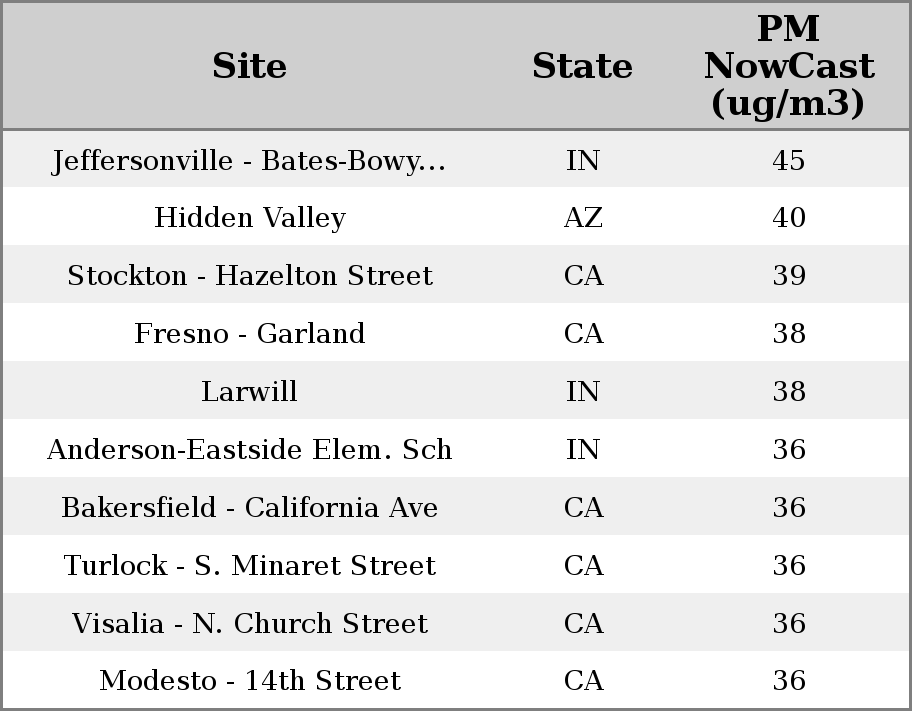 | Site | State | PM NowCast (ug/m3) |
|---|---|---|
| Jeffersonville - Bates-Bowy... | IN | 45 |
| Hidden Valley | AZ | 40 |
| Stockton - Hazelton Street | CA | 39 |
| Fresno - Garland | CA | 38 |
| Larwill | IN | 38 |
| Anderson-Eastside Elem. Sch | IN | 36 |
| Bakersfield - California Ave | CA | 36 |
| Turlock - S. Minaret Street | CA | 36 |
| Visalia - N. Church Street | CA | 36 |
| Modesto - 14th Street | CA | 36 |